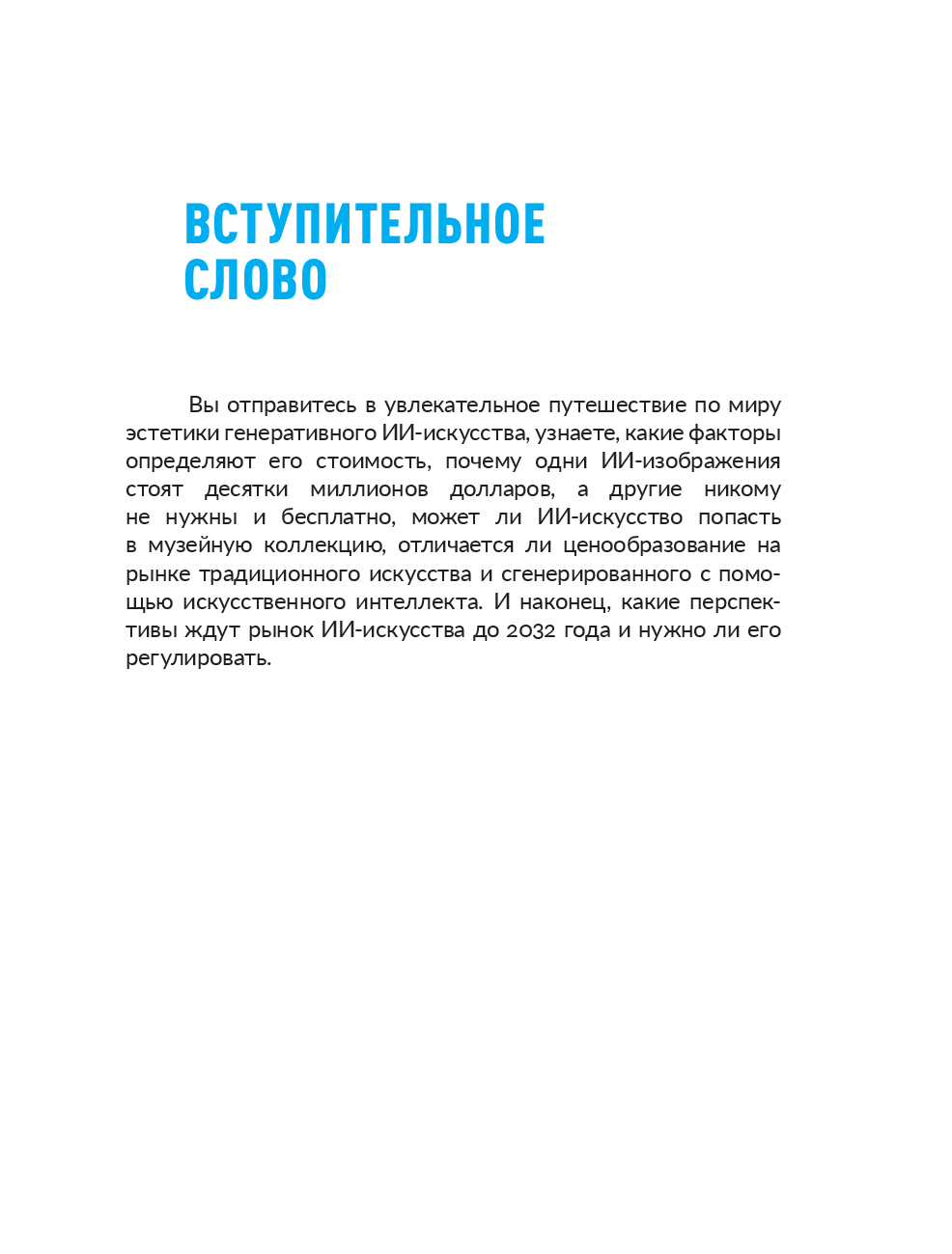 ВСТУПИТЕЛЬНОЕ СЛОВО

Вы отправитесь в увлекательное путешествие по миру эстетики генеративного ИИ-искусства, узнаете, какие факторы определяют его стоимость, почему одни ИИ-изображения стоят десятки миллионов долларов, а другие никому не нужны и бесплатно, может ли ИИ-искусство попасть в музейную коллекцию, отличается ли ценообразование на рынке традиционного искусства и сгенерированного с помощью искусственного интеллекта. И наконец, какие перспективы ждут рынок ИИ-искусства до 2032 года и нужно ли его регулировать.